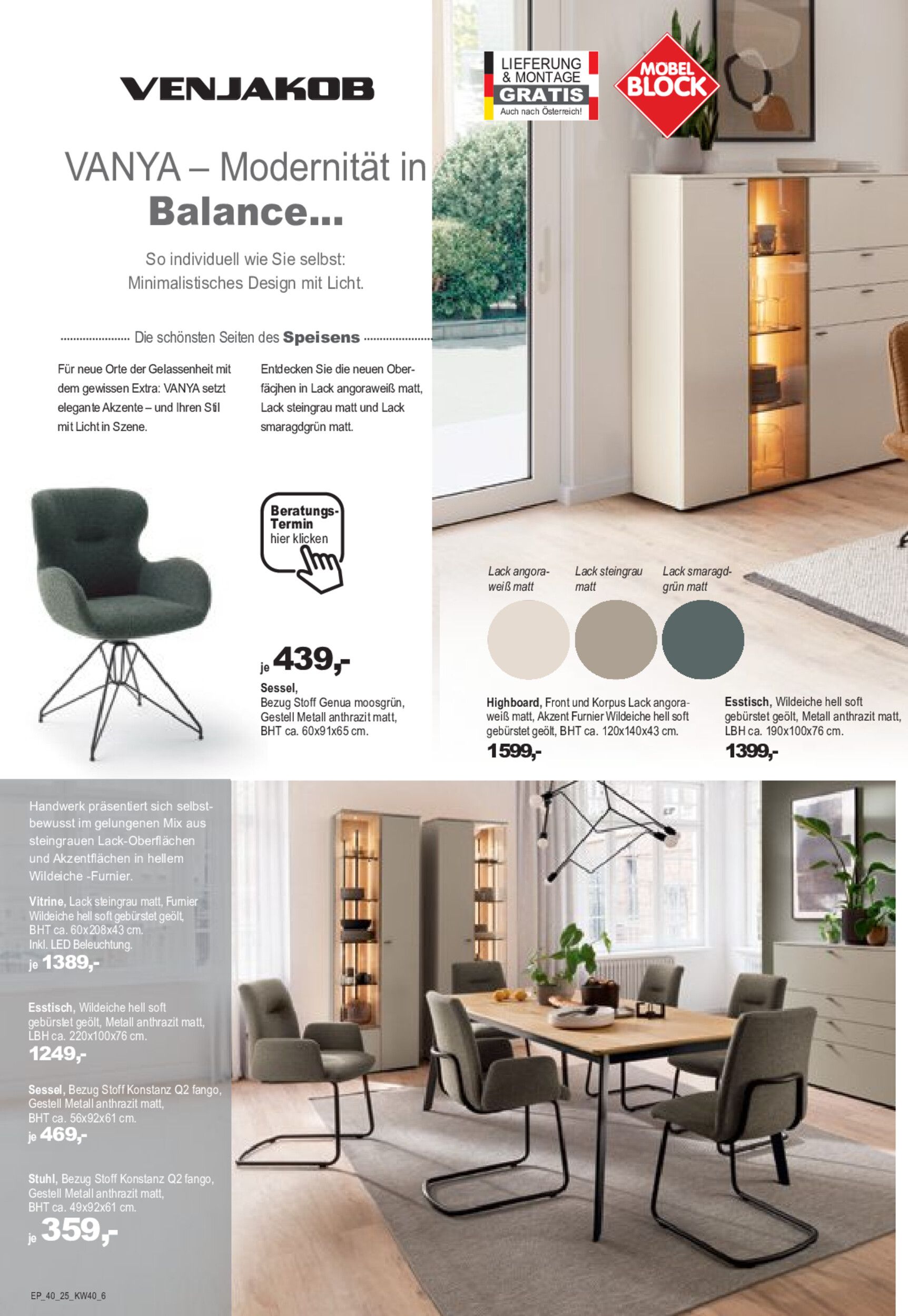 VENJAKOB

LIEFERUNG & MONTAGE GRATIS Auch nach Österreich!

MÖBEL BLOCK

VANYA – Modernität in Balance...

So individuell wie Sie selbst: Minimalistisches Design mit Licht.

Die schönsten Seiten des Speisens

Für neue Orte der Gelassenheit mit dem gewissen Extra: VANYA setzt elegante Akzente – und Ihren Stil mit Licht in Szene.

Entdecken Sie die neuen Oberfäçhen in Lack angoraweiß matt, Lack steingrau matt und Lack smaragdgrün matt.

Beratungs-Termin hier klicken

je 439,-

Sessel, Bezug Stoff Genua moosgrün, Gestell Metall anthrazit matt, BHT ca. 60x91x65 cm.

Lack angoraweiß matt

Lack steingrau matt

Lack smaragdgrün matt

Highboard, Front und Korpus Lack angoraweiß matt, Akzent Furnier Wildeiche hell soft gebürstet geölt, BHT ca. 120x140x43 cm.

1599,-

Esstisch, Wildeiche hell soft gebürstet geölt, Metall anthrazit matt, LBH ca. 190x100x76 cm.

1399,-

Handwerk präsentiert sich selbstbewusst im gelungenen Mix aus steingrauen Lack-Oberflächen und Akzentflächen in hellem Wildeiche -Furnier.

Vitrine, Lack steingrau matt, Furnier Wildeiche hell soft gebürstet geölt, BHT ca. 60x208x43 cm. Inkl. LED Beleuchtung.

je 1389,-

Esstisch, Wildeiche hell soft gebürstet geölt, Metall anthrazit matt, LBH ca. 220x100x76 cm.

1249,-

Sessel, Bezug Stoff Konstanz Q2 fango, Gestell Metall anthrazit matt, BHT ca. 56x92x61 cm.

je 469,-

Stuhl, Bezug Stoff Konstanz Q2 fango, Gestell Metall anthrazit matt, BHT ca. 49x92x61 cm.

je 359,-

EP_40_25_KW40_6